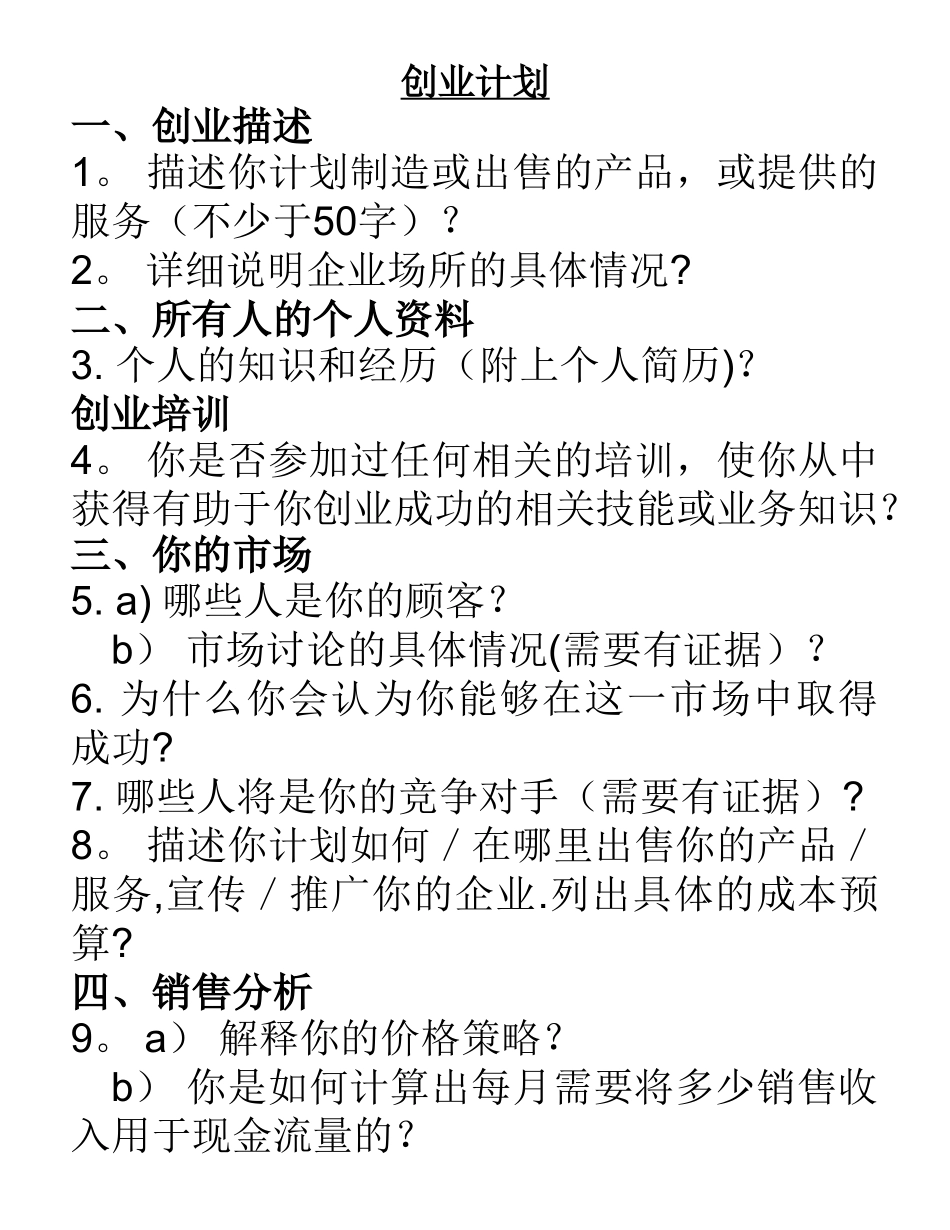 创业计划

一、创业描述

1。 描述你计划制造或出售的产品，或提供的服务（不少于50字）？

2。 详细说明企业场所的具体情况?

二、所有人的个人资料

3. 个人的知识和经历（附上个人简历)?

创业培训

4。 你是否参加过任何相关的培训，使你从中获得有助于你创业成功的相关技能或业务知识?

三、你的市场

5. a) 哪些人是你的顾客？

b） 市场讨论的具体情况(需要有证据）？

6. 为什么你会认为你能够在这一市场中取得成功?

7. 哪些人将是你的竞争对手（需要有证据）?

8。 描述你计划如何／在哪里出售你的产品／服务,宣传／推广你的企业.列出具体的成本预算?

四、销售分析

9。 a） 解释你的价格策略？

b） 你是如何计算出每月需要将多少销售收入用于现金流量的？